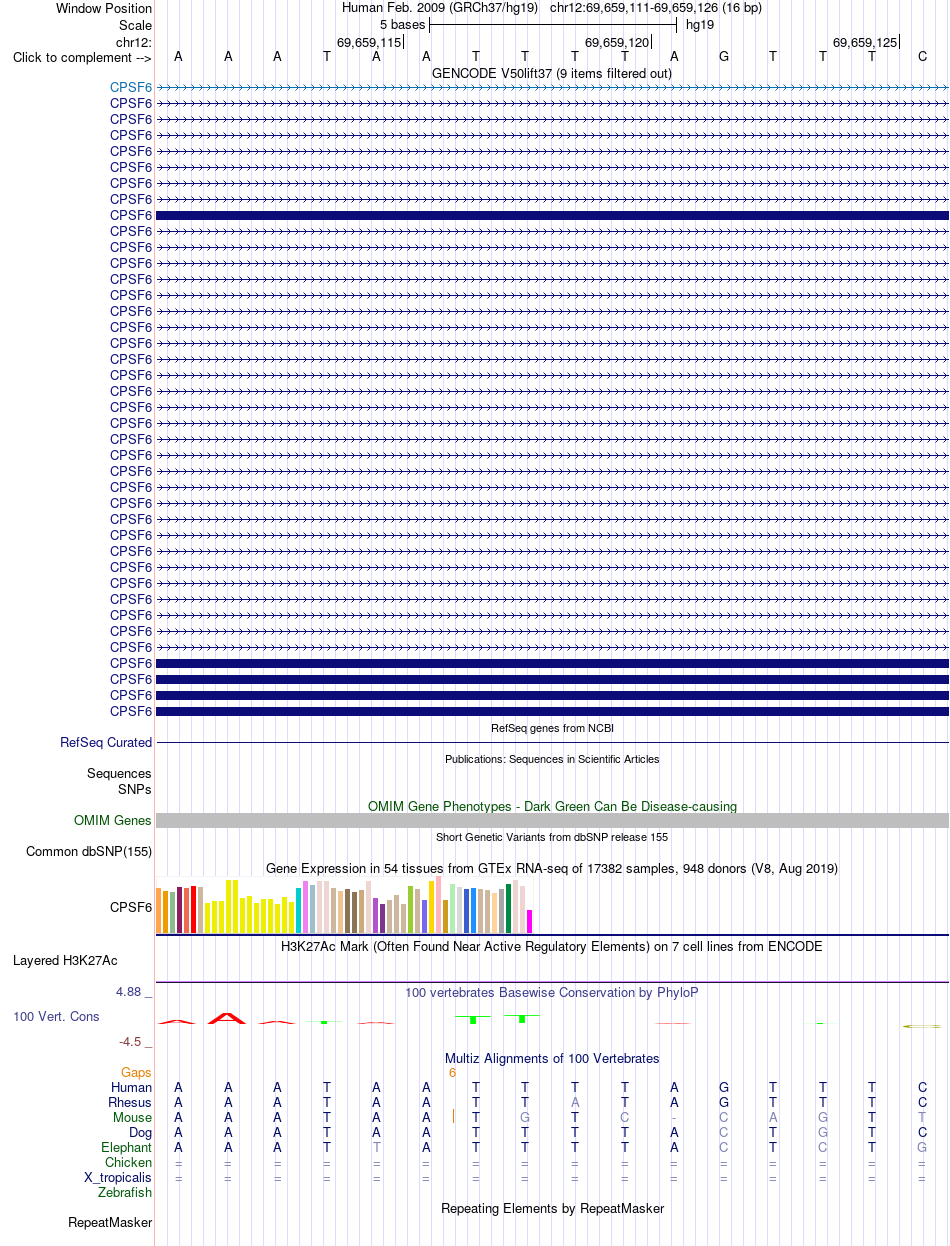 Window Position Human Feb. 2009 (GRCh37/hg19) chr12:69,659,111-69,659,126 (16 bp)
Scale 5 bases hg19
chr12: 69,659,115 69,659,120 69,659,125
Click to complement --> A A A T A A T T T T A G T T T C
GENCODE V50lift37 (9 items filtered out)
CPSF6
CPSF6
CPSF6
CPSF6
CPSF6
CPSF6
CPSF6
CPSF6
CPSF6
CPSF6
CPSF6
CPSF6
CPSF6
CPSF6
CPSF6
CPSF6
CPSF6
CPSF6
CPSF6
CPSF6
CPSF6
CPSF6
CPSF6
CPSF6
CPSF6
CPSF6
CPSF6
CPSF6
CPSF6
CPSF6
CPSF6
CPSF6
CPSF6
CPSF6
CPSF6
CPSF6
CPSF6
CPSF6
CPSF6
CPSF6
RefSeq genes from NCBI
RefSeq Curated
Publications: Sequences in Scientific Articles
Sequences
SNPs
OMIM Gene Phenotypes - Dark Green Can Be Disease-causing
OMIM Genes
Short Genetic Variants from dbSNP release 155
Common dbSNP(155)
Gene Expression in 54 tissues from GTEx RNA-seq of 17382 samples, 948 donors (V8, Aug 2019)
CPSF6
H3K27Ac Mark (Often Found Near Active Regulatory Elements) on 7 cell lines from ENCODE
Layered H3K27Ac
4.88 _ 100 vertebrates Basewise Conservation by PhyloP
100 Vert. Cons
-4.5 _
Multiz Alignments of 100 Vertebrates
Gaps 6
Human A A A T A A T T T T A G T T T C
Rhesus A A A T A A T T A T A G T T T C
Mouse A A A T A A T G T C - C A G T T
Dog A A A T A A T T T T A C T G T C
Elephant A A A T T A T T T T A C T C T G
Chicken = = = = = = = = = = = = = = = =
X_tropicalis = = = = = = = = = = = = = = = =
Zebrafish
Repeating Elements by RepeatMasker
RepeatMasker